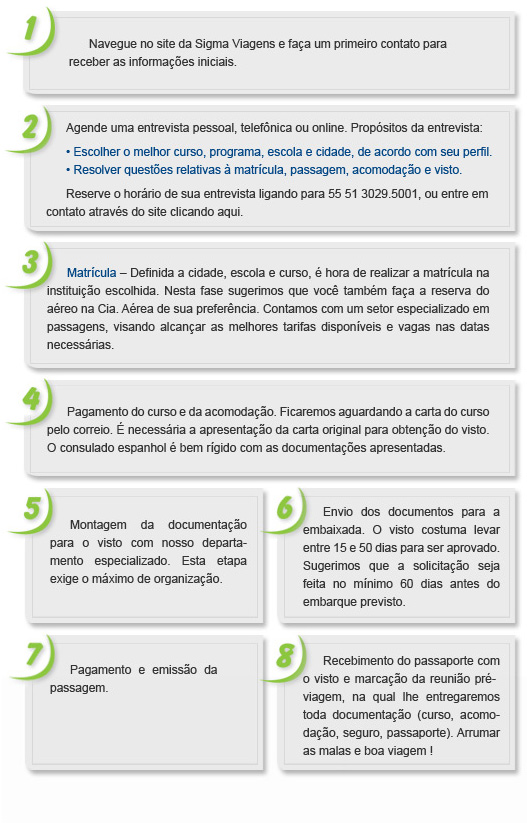 1

Navegue no site da Sigma Viagens e faça um primeiro contato para receber as informações iniciais.

2

Agende uma entrevista pessoal, telefônica ou online. Propósitos da entrevista:

• Escolher o melhor curso, programa, escola e cidade, de acordo com seu perfil.
• Resolver questões relativas à matrícula, passagem, acomodação e visto.

Reserve o horário de sua entrevista ligando para 55 51 3029.5001, ou entre em contato através do site clicando aqui.

3

Matrícula – Definida a cidade, escola e curso, é hora de realizar a matrícula na instituição escolhida. Nesta fase sugerimos que você também faça a reserva do aéreo na Cia. Aérea de sua preferência. Contamos com um setor especializado em passagens, visando alcançar as melhores tarifas disponíveis e vagas nas datas necessárias.

4

Pagamento do curso e da acomodação. Ficaremos aguardando a carta do curso pelo correio. É necessária a apresentação da carta original para obtenção do visto. O consulado espanhol é bem rígido com as documentações apresentadas.

5

Montagem da documentação para o visto com nosso departamento especializado. Esta etapa exige o máximo de organização.

6

Envio dos documentos para a embaixada. O visto costuma levar entre 15 e 50 dias para ser aprovado. Sugerimos que a solicitação seja feita no mínimo 60 dias antes do embarque previsto.

7

Pagamento e emissão da passagem.

8

Recebimento do passaporte com o visto e marcação da reunião pré-viagem, na qual lhe entregaremos toda documentação (curso, acomodação, seguro, passaporte). Arrumar as malas e boa viagem !